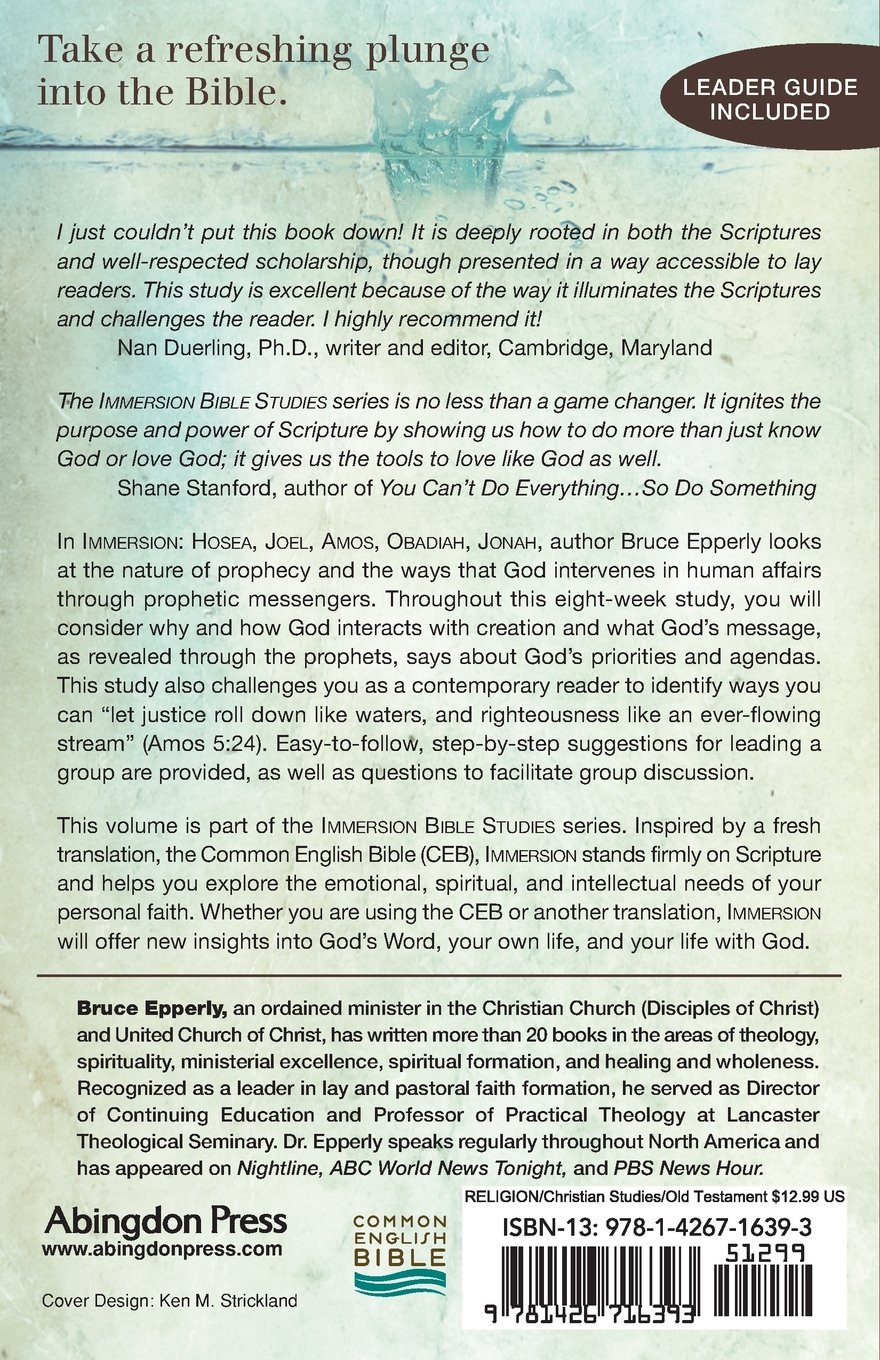 Take a refreshing plunge into the Bible.

LEADER GUIDE INCLUDED

I just couldn't put this book down! It is deeply rooted in both the Scriptures and well-respected scholarship, though presented in a way accessible to lay readers. This study is excellent because of the way it illuminates the Scriptures and challenges the reader. I highly recommend it!
Nan Duerling, Ph.D., writer and editor, Cambridge, Maryland

The IMMERSION BIBLE STUDIES series is no less than a game changer. It ignites the purpose and power of Scripture by showing us how to do more than just know God or love God; it gives us the tools to love like God as well.
Shane Stanford, author of You Can't Do Everything…So Do Something

In IMMERSION: HOSEA, JOEL, AMOS, OBADIAH, JONAH, author Bruce Epperly looks at the nature of prophecy and the ways that God intervenes in human affairs through prophetic messengers. Throughout this eight-week study, you will consider why and how God interacts with creation and what God's message, as revealed through the prophets, says about God's priorities and agendas. This study also challenges you as a contemporary reader to identify ways you can "let justice roll down like waters, and righteousness like an ever-flowing stream" (Amos 5:24). Easy-to-follow, step-by-step suggestions for leading a group are provided, as well as questions to facilitate group discussion.

This volume is part of the IMMERSION BIBLE STUDIES series. Inspired by a fresh translation, the Common English Bible (CEB), IMMERSION stands firmly on Scripture and helps you explore the emotional, spiritual, and intellectual needs of your personal faith. Whether you are using the CEB or another translation, IMMERSION will offer new insights into God's Word, your own life, and your life with God.

Bruce Epperly, an ordained minister in the Christian Church (Disciples of Christ) and United Church of Christ, has written more than 20 books in the areas of theology, spirituality, ministerial excellence, spiritual formation, and healing and wholeness. Recognized as a leader in lay and pastoral faith formation, he served as Director of Continuing Education and Professor of Practical Theology at Lancaster Theological Seminary. Dr. Epperly speaks regularly throughout North America and has appeared on Nightline, ABC World News Tonight, and PBS News Hour.

Abingdon Press
www.abingdonpress.com

COMMON ENGLISH BIBLE

RELIGION/Christian Studies/Old Testament $12.99 US
ISBN-13: 978-1-4267-1639-3
51299
9 781426 716393

Cover Design: Ken M. Strickland